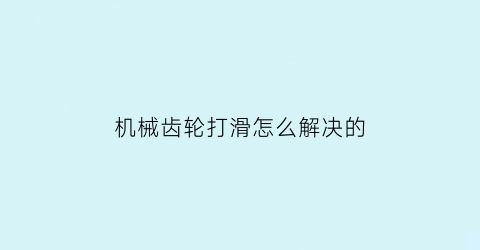 机械齿轮打滑怎么解决的